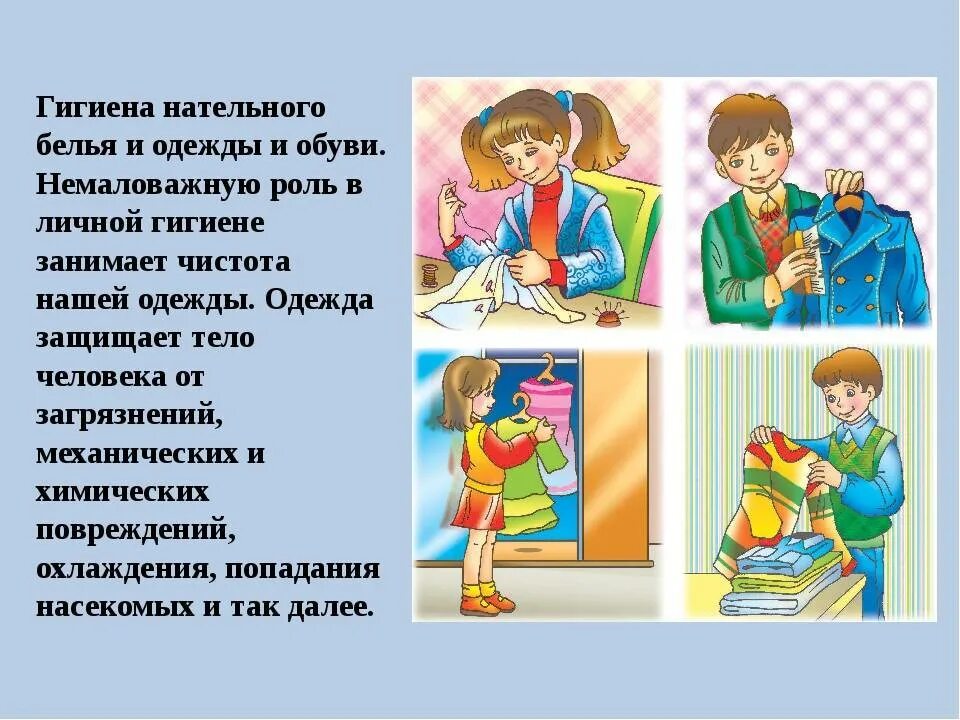 Гигиена нательного белья и одежды и обуви. Немаловажную роль в личной гигиене занимает чистота нашей одежды. Одежда защищает тело человека от загрязнений, механических и химических повреждений, охлаждения, попадания насекомых и так далее.